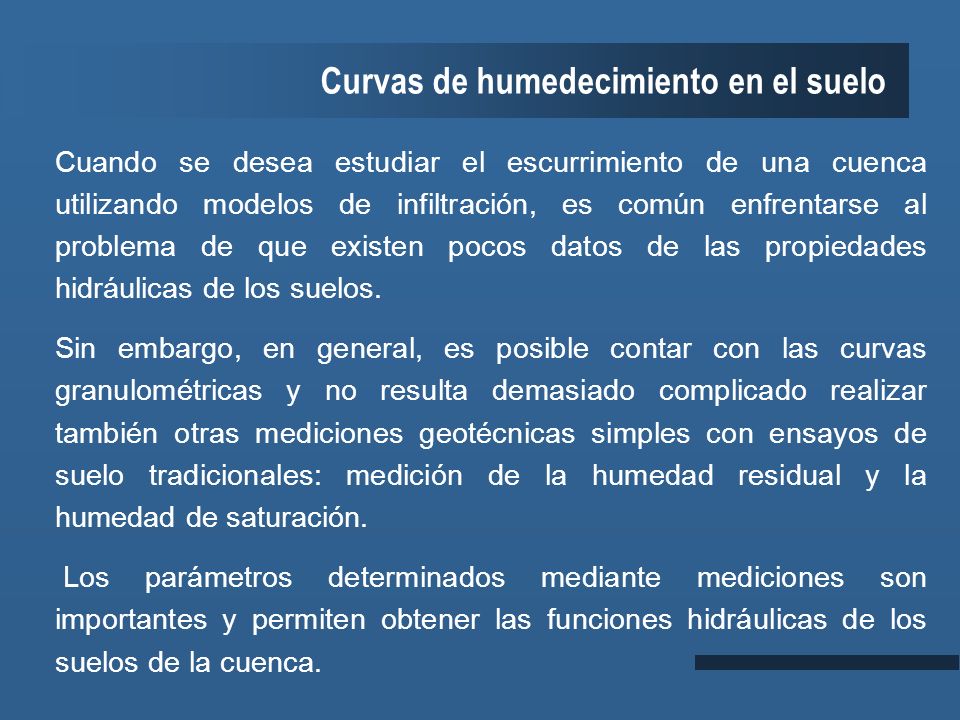 Curvas de humedecimiento en el suelo

Cuando se desea estudiar el escurrimiento de una cuenca utilizando modelos de infiltración, es común enfrentarse al problema de que existen pocos datos de las propiedades hidráulicas de los suelos.

Sin embargo, en general, es posible contar con las curvas granulométricas y no resulta demasiado complicado realizar también otras mediciones geotécnicas simples con ensayos de suelo tradicionales: medición de la humedad residual y la humedad de saturación.

Los parámetros determinados mediante mediciones son importantes y permiten obtener las funciones hidráulicas de los suelos de la cuenca.